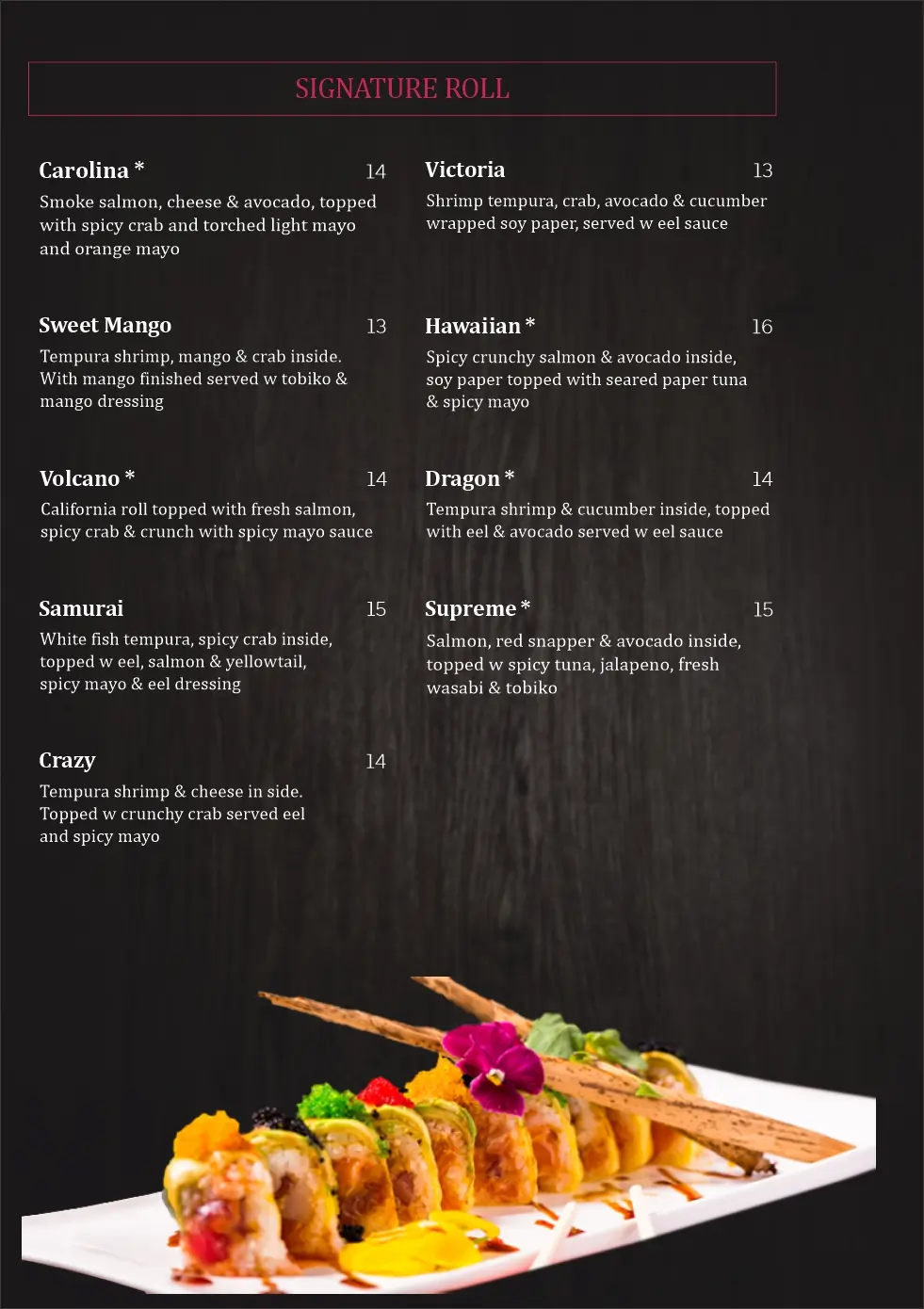 SIGNATURE ROLL

Carolina * 14
Smoke salmon, cheese & avocado, topped with spicy crab and torched light mayo and orange mayo

Sweet Mango 13
Tempura shrimp, mango & crab inside. With mango finished served w tobiko & mango dressing

Volcano * 14
California roll topped with fresh salmon, spicy crab & crunch with spicy mayo sauce

Samurai 15
White fish tempura, spicy crab inside, topped w eel, salmon & yellowtail, spicy mayo & eel dressing

Crazy 14
Tempura shrimp & cheese in side. Topped w crunchy crab served eel and spicy mayo

Victoria 13
Shrimp tempura, crab, avocado & cucumber wrapped soy paper, served w eel sauce

Hawaiian * 16
Spicy crunchy salmon & avocado inside, soy paper topped with seared paper tuna & spicy mayo

Dragon * 14
Tempura shrimp & cucumber inside, topped with eel & avocado served w eel sauce

Supreme * 15
Salmon, red snapper & avocado inside, topped w spicy tuna, jalapeno, fresh wasabi & tobiko